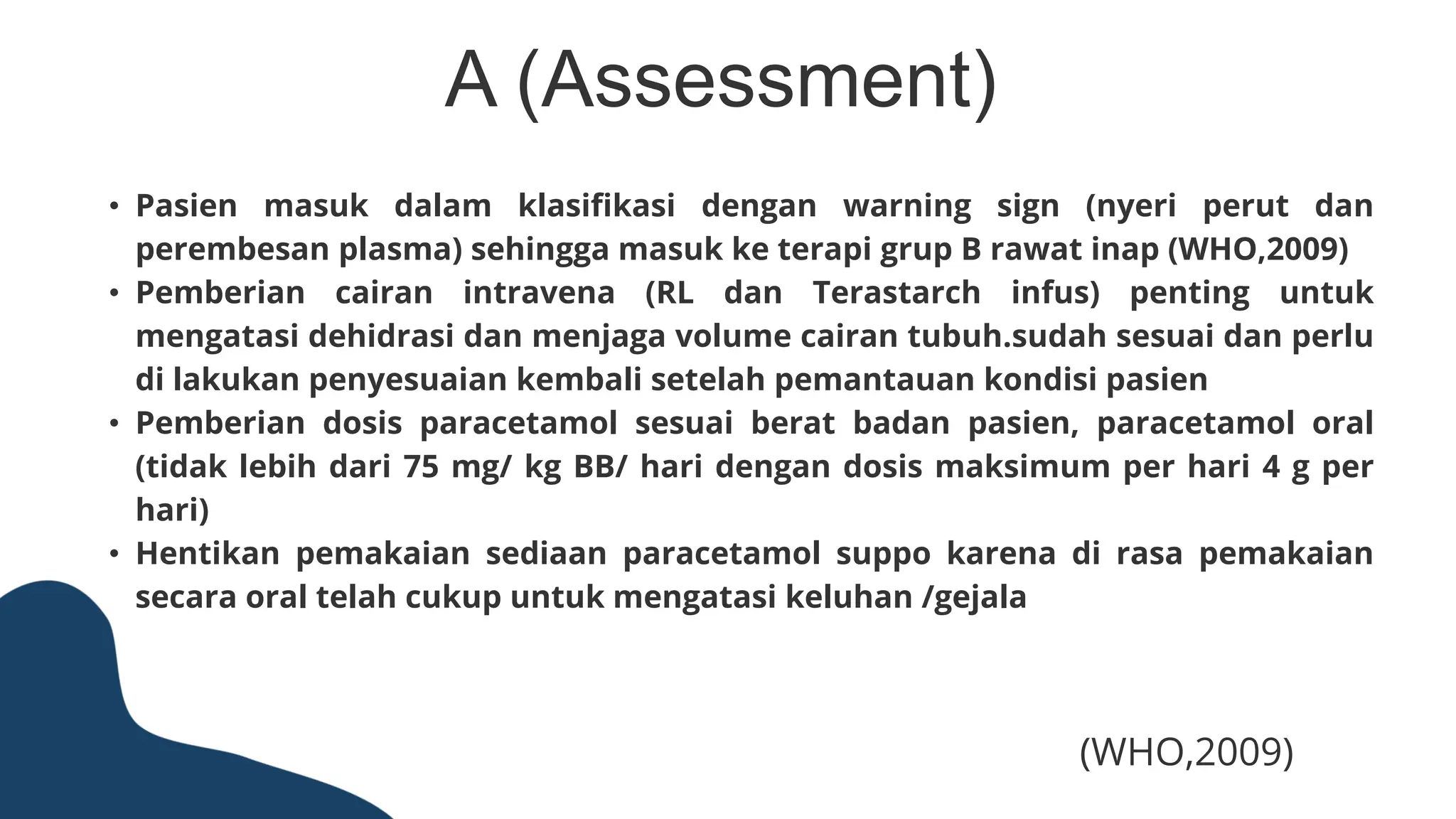 A (Assessment)

• Pasien masuk dalam klasifikasi dengan warning sign (nyeri perut dan perembesan plasma) sehingga masuk ke terapi grup B rawat inap (WHO,2009)
• Pemberian cairan intravena (RL dan Terastarch infus) penting untuk mengatasi dehidrasi dan menjaga volume cairan tubuh.sudah sesuai dan perlu di lakukan penyesuaian kembali setelah pemantauan kondisi pasien
• Pemberian dosis paracetamol sesuai berat badan pasien, paracetamol oral (tidak lebih dari 75 mg/ kg BB/ hari dengan dosis maksimum per hari 4 g per hari)
• Hentikan pemakaian sediaan paracetamol suppo karena di rasa pemakaian secara oral telah cukup untuk mengatasi keluhan /gejala

(WHO,2009)